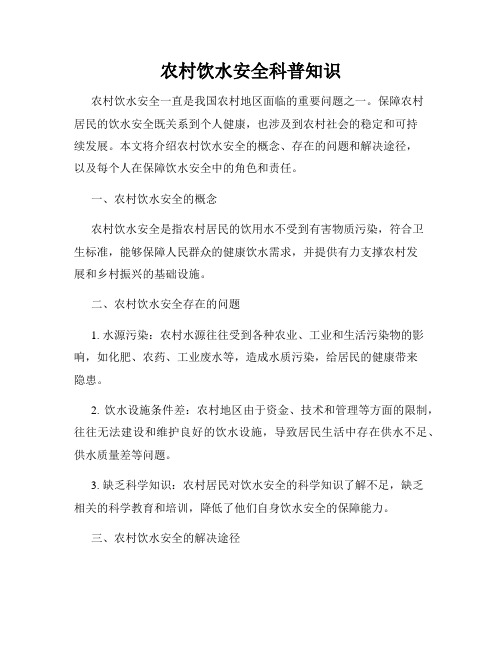 农村饮水安全科普知识

农村饮水安全一直是我国农村地区面临的重要问题之一。保障农村居民的饮水安全既关系到个人健康，也涉及到农村社会的稳定和可持续发展。本文将介绍农村饮水安全的概念、存在的问题和解决途径，以及每个人在保障饮水安全中的角色和责任。

一、农村饮水安全的概念

农村饮水安全是指农村居民的饮用水不受到有害物质污染，符合卫生标准，能够保障人民群众的健康饮水需求，并提供有力支撑农村发展和乡村振兴的基础设施。

二、农村饮水安全存在的问题

1. 水源污染：农村水源往往受到各种农业、工业和生活污染物的影响，如化肥、农药、工业废水等，造成水质污染，给居民的健康带来隐患。

2. 饮水设施条件差：农村地区由于资金、技术和管理等方面的限制，往往无法建设和维护良好的饮水设施，导致居民生活中存在供水不足、供水质量差等问题。

3. 缺乏科学知识：农村居民对饮水安全的科学知识了解不足，缺乏相关的科学教育和培训，降低了他们自身饮水安全的保障能力。

三、农村饮水安全的解决途径